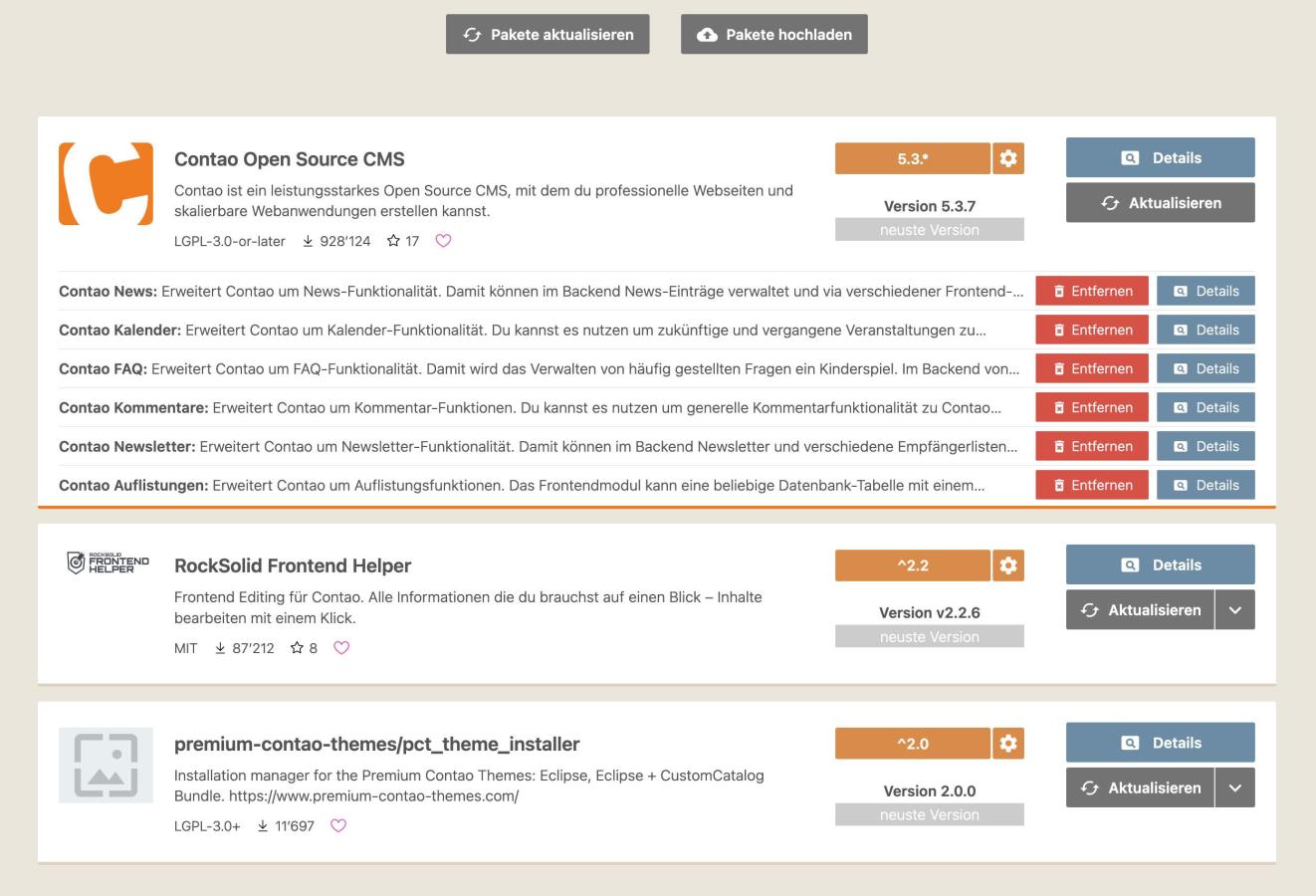 Pakete aktualisieren Pakete hochladen

Contao Open Source CMS
Contao ist ein leistungsstarkes Open Source CMS, mit dem du professionelle Webseiten und skalierbare Webanwendungen erstellen kannst.
LGPL-3.0-or-later 928'124 17

5.3.*
Version 5.3.7
neuste Version

Details
Aktualisieren

Contao News: Erweitert Contao um News-Funktionalität. Damit können im Backend News-Einträge verwaltet und via verschiedener Frontend-... Entfernen Details
Contao Kalender: Erweitert Contao um Kalender-Funktionalität. Du kannst es nutzen um zukünftige und vergangene Veranstaltungen zu... Entfernen Details
Contao FAQ: Erweitert Contao um FAQ-Funktionalität. Damit wird das Verwalten von häufig gestellten Fragen ein Kinderspiel. Im Backend von... Entfernen Details
Contao Kommentare: Erweitert Contao um Kommentar-Funktionen. Du kannst es nutzen um generelle Kommentarfunktionalität zu Contao... Entfernen Details
Contao Newsletter: Erweitert Contao um Newsletter-Funktionalität. Damit können im Backend Newsletter und verschiedene Empfängerlisten... Entfernen Details
Contao Auflistungen: Erweitert Contao um Auflistungsfunktionen. Das Frontendmodul kann eine beliebige Datenbank-Tabelle mit einem... Entfernen Details

ROCKSOLID FRONTEND HELPER
RockSolid Frontend Helper
Frontend Editing für Contao. Alle Informationen die du brauchst auf einen Blick – Inhalte bearbeiten mit einem Klick.
MIT 87'212 8

^2.2
Version v2.2.6
neuste Version

Details
Aktualisieren

premium-contao-themes/pct_theme_installer
Installation manager for the Premium Contao Themes: Eclipse, Eclipse + CustomCatalog Bundle. https://www.premium-contao-themes.com/
LGPL-3.0+ 11'697

^2.0
Version 2.0.0
neuste Version

Details
Aktualisieren